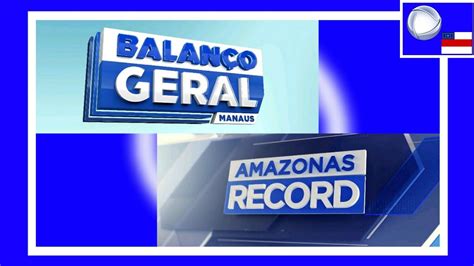 BALANÇO GERAL
MANAUS

AMAZONAS
RECORD